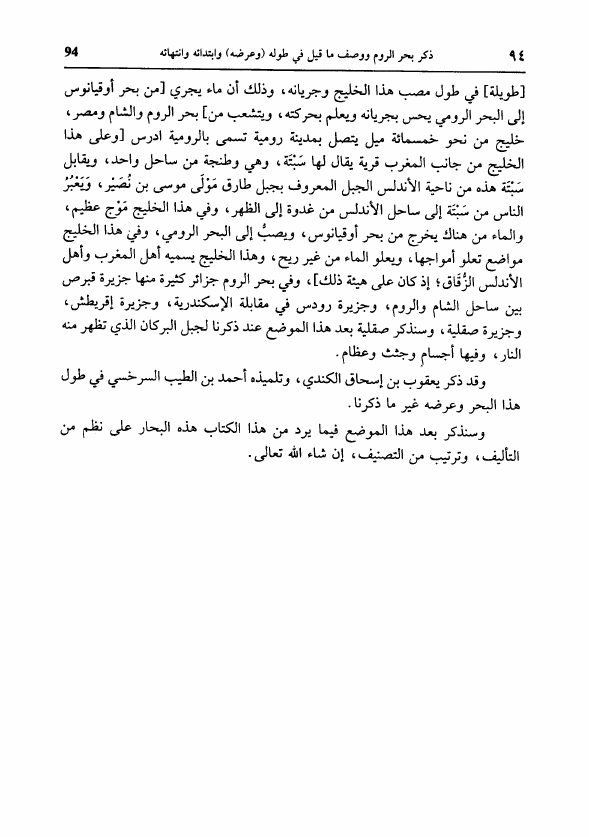 ٩٤ ذكر بحر الروم ووصف ما قيل في طوله (وعرضه) وابتدائه وانتهائه 94

[طويلة] في طول مصب هذا الخليج وجريانه، وذلك أن ماء يجري [من بحر أوقيانوس إلى البحر الرومي يحس بجريانه ويعلم بحركته، ويتشعب من] بحر الروم والشام ومصر، خليج من نحو خمسمائة ميل يتصل بمدينة رومية تسمى بالرومية ادرس [وعلى هذا الخليج من جانب المغرب قرية يقال لها سَبْتَة، وهي وطنجة من ساحل واحد، ويقابل سَبْتَة هذه من ناحية الأندلس الجبل المعروف بجبل طارق مَوْلَى موسى بن نُصَيْر، وَيَعْبُرُ الناس من سَبْتَة إلى ساحل الأندلس من غدوة إلى الظهر، وفي هذا الخليج مَوْج عظيم، والماء من هناك يخرج من بحر أوقيانوس، ويصبُّ إلى البحر الرومي، وفي هذا الخليج مواضع تعلو أمواجها، ويعلو الماء من غير ريح، وهذا الخليج يسميه أهل المغرب وأهل الأندلس الزُّقَاق؛ إذ كان على هيئة ذلك]، وفي بحر الروم جزائر كثيرة منها جزيرة قبرص بين ساحل الشام والروم، وجزيرة رودس في مقابلة الإسكندرية، وجزيرة إقريطش، وجزيرة صقلية، وسنذكر صقلية بعد هذا الموضع عند ذكرنا لجبل البركان الذي تظهر منه النار، وفيها أجسام وجثث وعظام.

وقد ذكر يعقوب بن إسحاق الكندي، وتلميذه أحمد بن الطيب السرخسي في طول هذا البحر وعرضه غير ما ذكرنا.

وسنذكر بعد هذا الموضع فيما يرد من هذا الكتاب هذه البحار على نظم من التأليف، وترتيب من التصنيف، إن شاء الله تعالى.